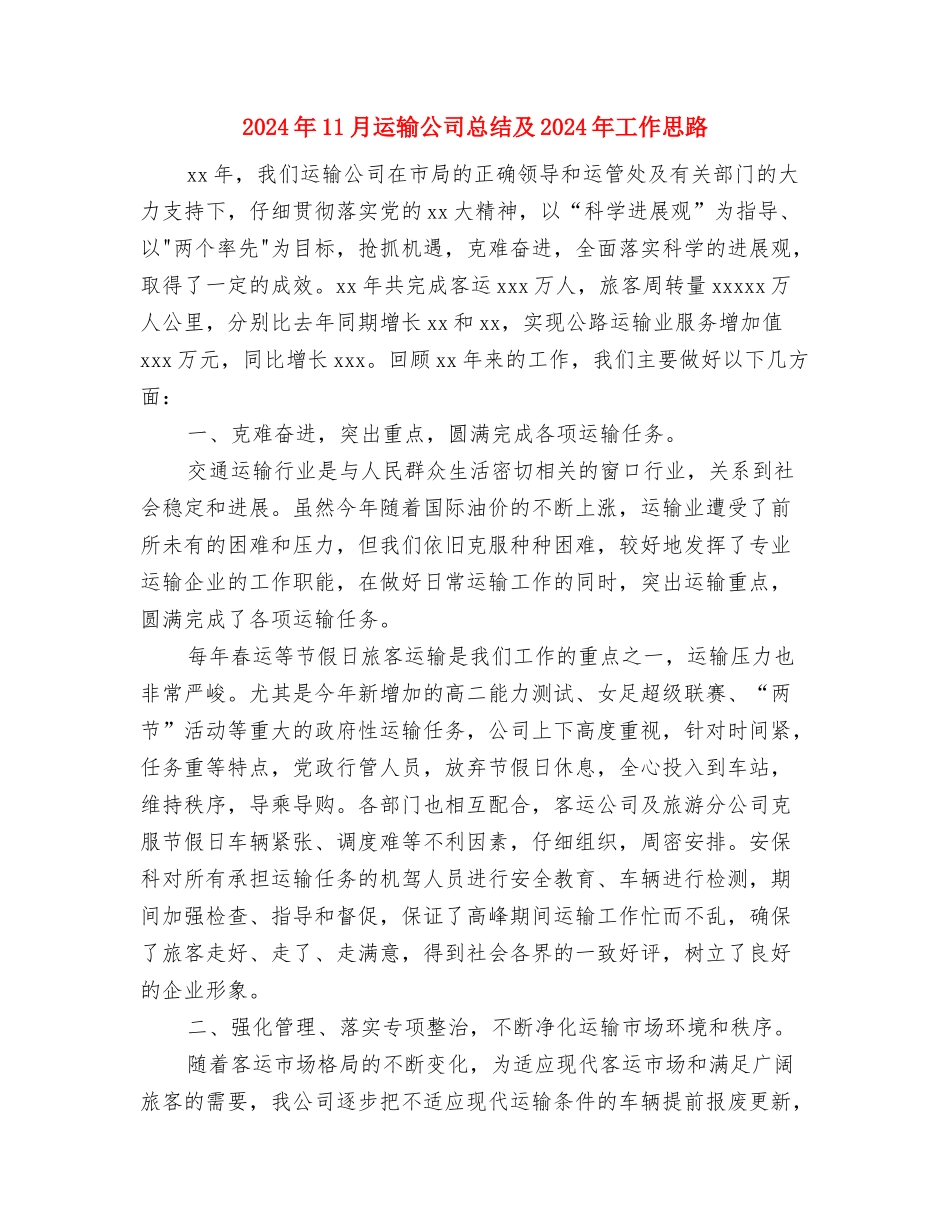 2024年11月运输公司总结及2024年工作思路

xx年，我们运输公司在市局的正确领导和运管处及有关部门的大力支持下，仔细贯彻落实党的xx大精神，以“科学进展观”为指导、以"两个率先"为目标，抢抓机遇，克难奋进，全面落实科学的进展观，取得了一定的成效。xx年共完成客运xxx万人，旅客周转量xxxxx万人公里，分别比去年同期增长xx和xx，实现公路运输业服务增加值xxx万元，同比增长xxx。回顾xx年来的工作，我们主要做好以下几方面：

一、克难奋进，突出重点，圆满完成各项运输任务。

交通运输行业是与人民群众生活密切相关的窗口行业，关系到社会稳定和进展。虽然今年随着国际油价的不断上涨，运输业遭受了前所未有的困难和压力，但我们依旧克服种种困难，较好地发挥了专业运输企业的工作职能，在做好日常运输工作的同时，突出运输重点，圆满完成了各项运输任务。

每年春运等节假日旅客运输是我们工作的重点之一，运输压力也非常严峻。尤其是今年新增加的高二能力测试、女足超级联赛、“两节”活动等重大的政府性运输任务，公司上下高度重视，针对时间紧，任务重等特点，党政行管人员，放弃节假日休息，全心投入到车站，维持秩序，导乘导购。各部门也相互配合，客运公司及旅游分公司克服节假日车辆紧张、调度难等不利因素，仔细组织，周密安排。安保科对所有承担运输任务的机驾人员进行安全教育、车辆进行检测，期间加强检查、指导和督促，保证了高峰期间运输工作忙而不乱，确保了旅客走好、走了、走满意，得到社会各界的一致好评，树立了良好的企业形象。

二、强化管理、落实专项整治，不断净化运输市场环境和秩序。

随着客运市场格局的不断变化，为适应现代客运市场和满足广阔旅客的需要，我公司逐步把不适应现代运输条件的车辆提前报废更新，